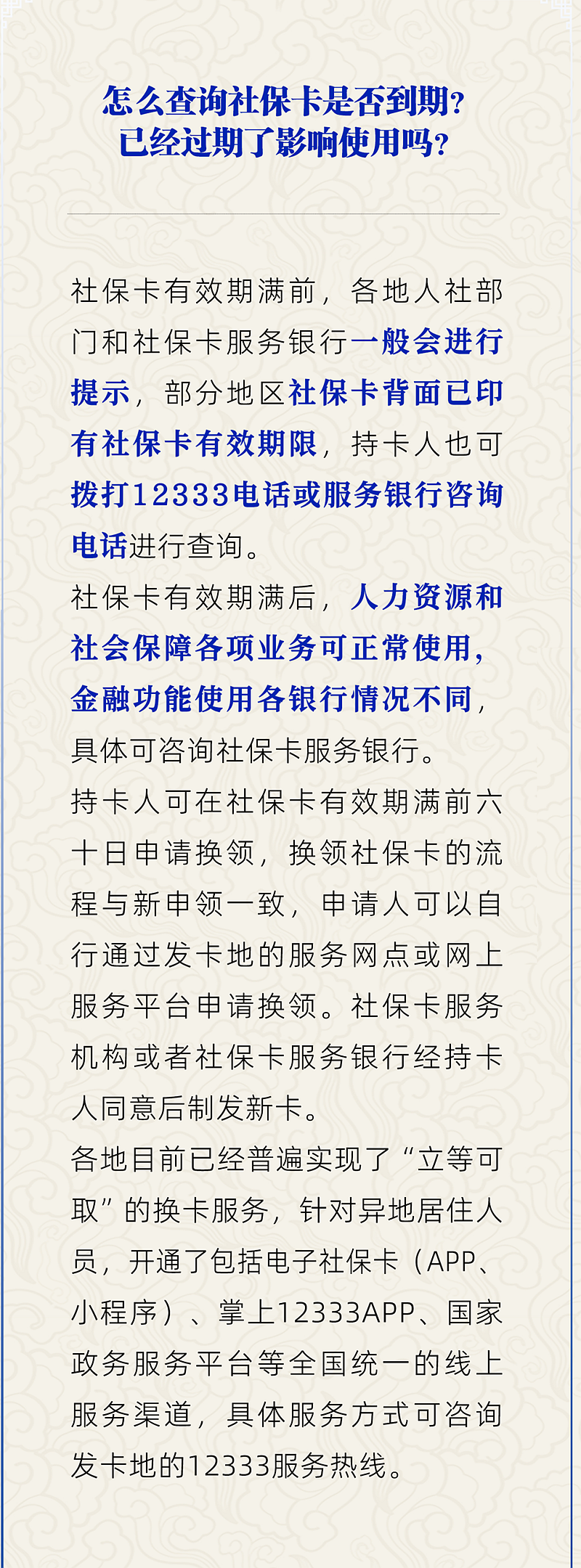 怎么查询社保卡是否到期?
已经过期了影响使用吗?

社保卡有效期满前，各地人社部门和社保卡服务银行一般会进行提示，部分地区社保卡背面已印有社保卡有效期限，持卡人也可拨打12333电话或服务银行咨询电话进行查询。

社保卡有效期满后，人力资源和社会保障各项业务可正常使用，金融功能使用各银行情况不同，具体可咨询社保卡服务银行。

持卡人可在社保卡有效期满前六十日申请换领，换领社保卡的流程与新申领一致，申请人可以自行通过发卡地的服务网点或网上服务平台申请换领。社保卡服务机构或者社保卡服务银行经持卡人同意后制发新卡。

各地目前已经普遍实现了“立等可取”的换卡服务，针对异地居住人员，开通了包括电子社保卡（APP、小程序）、掌上12333APP、国家政务服务平台等全国统一的线上服务渠道，具体服务方式可咨询发卡地的12333服务热线。